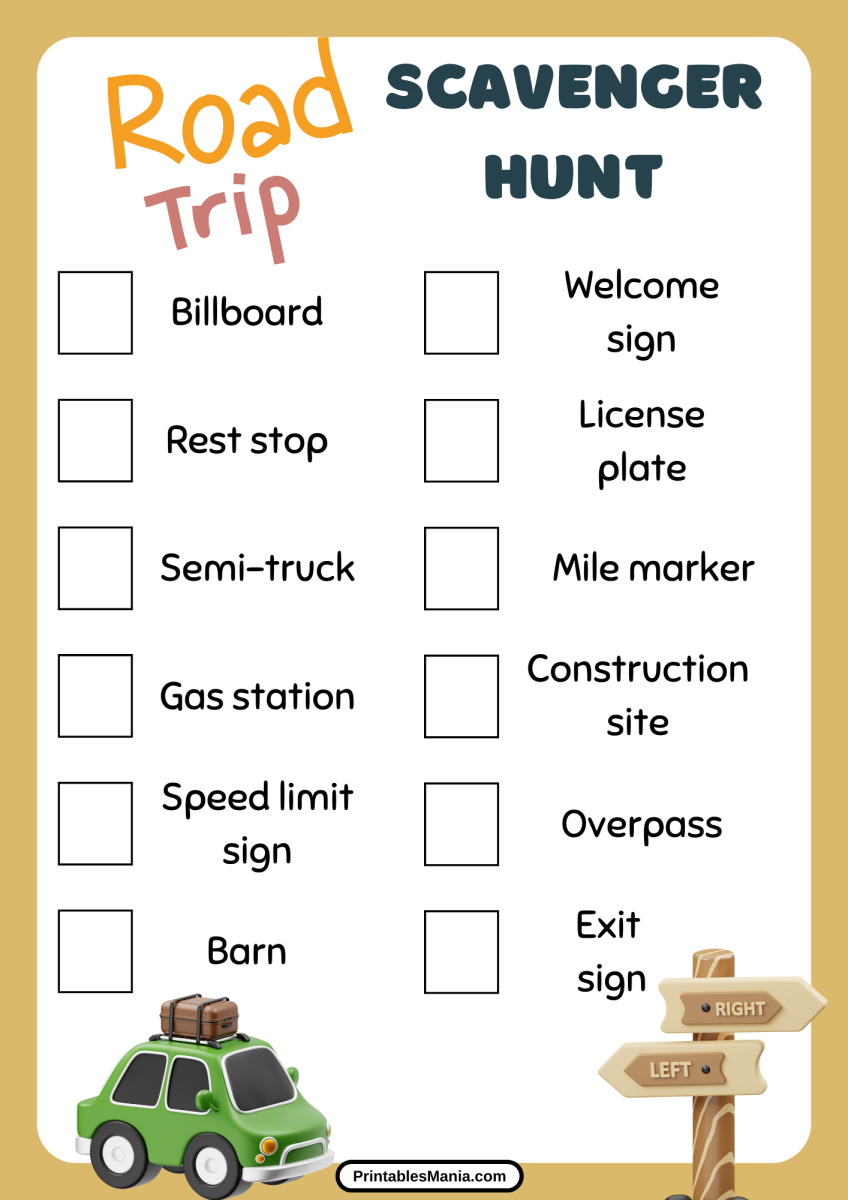 Road Trip

SCAVENGER HUNT

☐ Billboard

☐ Rest stop

☐ Semi-truck

☐ Gas station

☐ Speed limit sign

☐ Barn

☐ Welcome sign

☐ License plate

☐ Mile marker

☐ Construction site

☐ Overpass

☐ Exit sign

RIGHT

LEFT

PrintablesMania.com